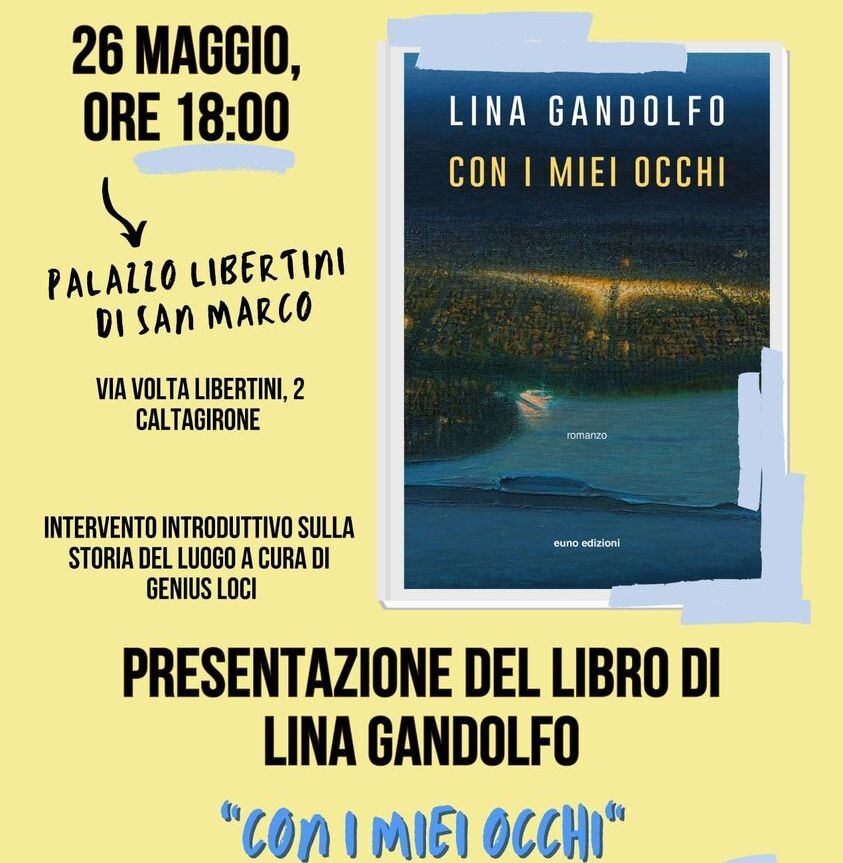 26 MAGGIO,
ORE 18:00

PALAZZO LIBERTINI
DI SAN MARCO

VIA VOLTA LIBERTINI, 2
CALTAGIRONE

INTERVENTO INTRODUTTIVO SULLA STORIA DEL LUOGO A CURA DI GENIUS LOCI

LINA GANDOLFO
CON I MIEI OCCHI
romanzo
euno edizioni

PRESENTAZIONE DEL LIBRO DI LINA GANDOLFO

"CON I MIEI OCCHI"